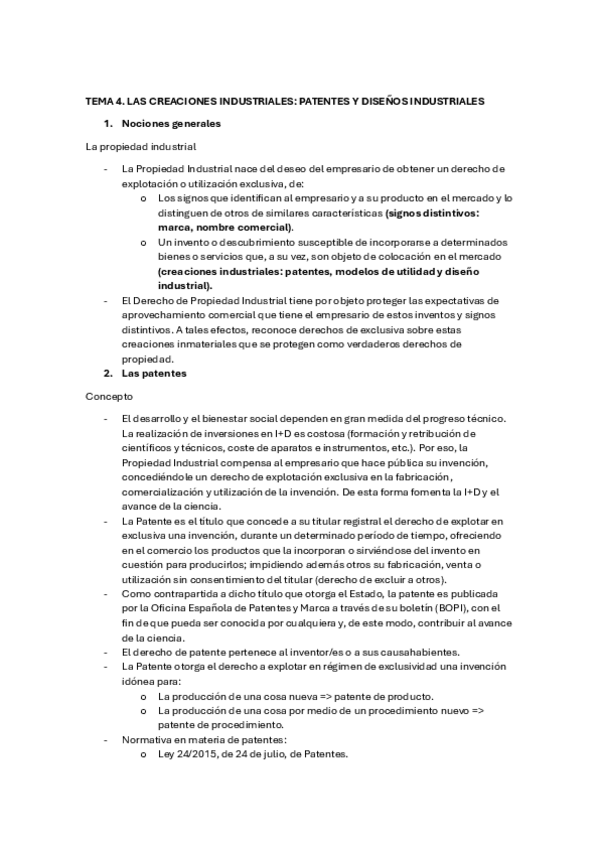 TEMA 4. LAS CREACIONES INDUSTRIALES: PATENTES Y DISEÑOS INDUSTRIALES

1. Nociones generales

La propiedad industrial

- La Propiedad Industrial nace del deseo del empresario de obtener un derecho de explotación o utilización exclusiva, de:
  o Los signos que identifican al empresario y a su producto en el mercado y lo distinguen de otros de similares características (signos distintivos: marca, nombre comercial).
  o Un invento o descubrimiento susceptible de incorporarse a determinados bienes o servicios que, a su vez, son objeto de colocación en el mercado (creaciones industriales: patentes, modelos de utilidad y diseño industrial).
- El Derecho de Propiedad Industrial tiene por objeto proteger las expectativas de aprovechamiento comercial que tiene el empresario de estos inventos y signos distintivos. A tales efectos, reconoce derechos de exclusiva sobre estas creaciones inmateriales que se protegen como verdaderos derechos de propiedad.

2. Las patentes

Concepto

- El desarrollo y el bienestar social dependen en gran medida del progreso técnico. La realización de inversiones en I+D es costosa (formación y retribución de científicos y técnicos, coste de aparatos e instrumentos, etc.). Por eso, la Propiedad Industrial compensa al empresario que hace pública su invención, concediéndole un derecho de explotación exclusiva en la fabricación, comercialización y utilización de la invención. De esta forma fomenta la I+D y el avance de la ciencia.
- La Patente es el título que concede a su titular registral el derecho de explotar en exclusiva una invención, durante un determinado período de tiempo, ofreciendo en el comercio los productos que la incorporan o sirviéndose del invento en cuestión para producirlos; impidiendo además otros su fabricación, venta o utilización sin consentimiento del titular (derecho de excluir a otros).
- Como contrapartida a dicho título que otorga el Estado, la patente es publicada por la Oficina Española de Patentes y Marca a través de su boletín (BOPI), con el fin de que pueda ser conocida por cualquiera y, de este modo, contribuir al avance de la ciencia.
- El derecho de patente pertenece al inventor/es o a sus causahabientes.
- La Patente otorga el derecho a explotar en régimen de exclusividad una invención idónea para:
  o La producción de una cosa nueva => patente de producto.
  o La producción de una cosa por medio de un procedimiento nuevo => patente de procedimiento.
- Normativa en materia de patentes:
  o Ley 24/2015, de 24 de julio, de Patentes.